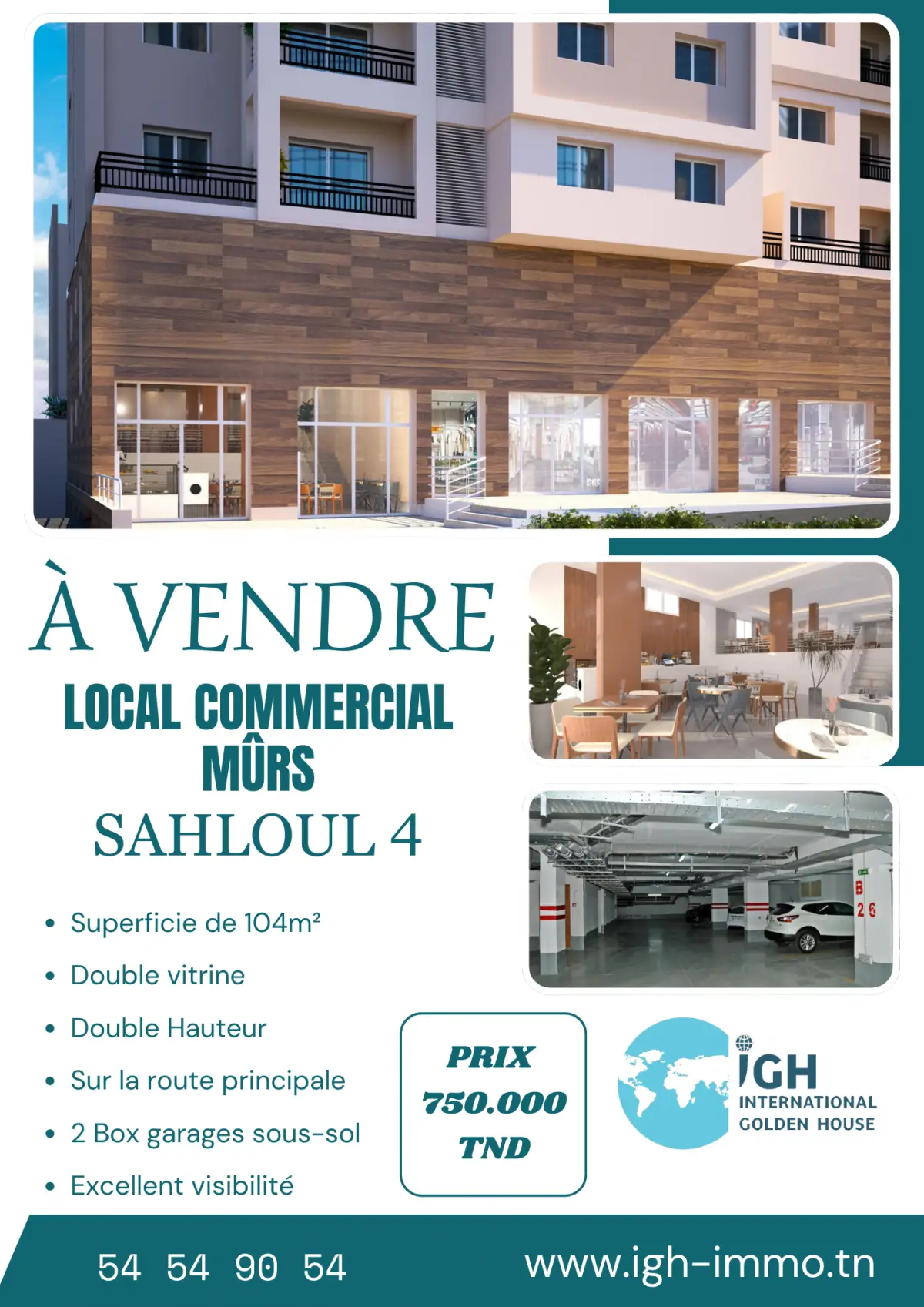 À VENDRE

LOCAL COMMERCIAL
MÛRS
SAHLOUL 4

• Superficie de 104m²
• Double vitrine
• Double Hauteur
• Sur la route principale
• 2 Box garages sous-sol
• Excellent visibilité

PRIX
750.000
TND

IGH
INTERNATIONAL
GOLDEN HOUSE

54 54 90 54

www.igh-immo.tn